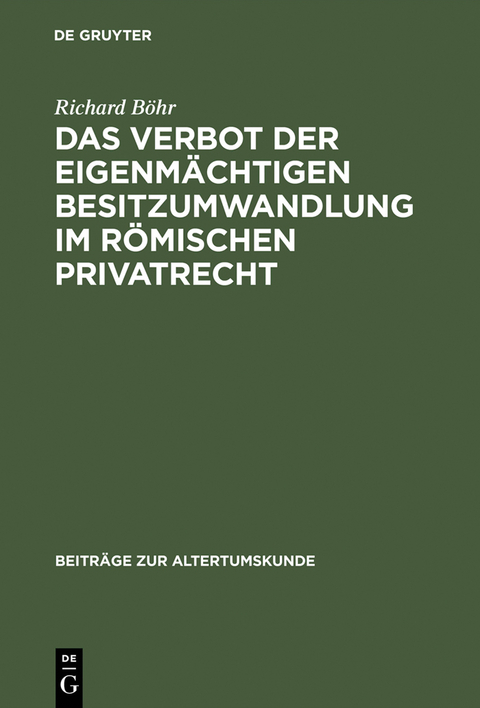 DE GRUYTER

Richard Böhr

DAS VERBOT DER EIGENMÄCHTIGEN BESITZUMWANDLUNG IM RÖMISCHEN PRIVATRECHT

BEITRÄGE ZUR ALTERTUMSKUNDE

DE G